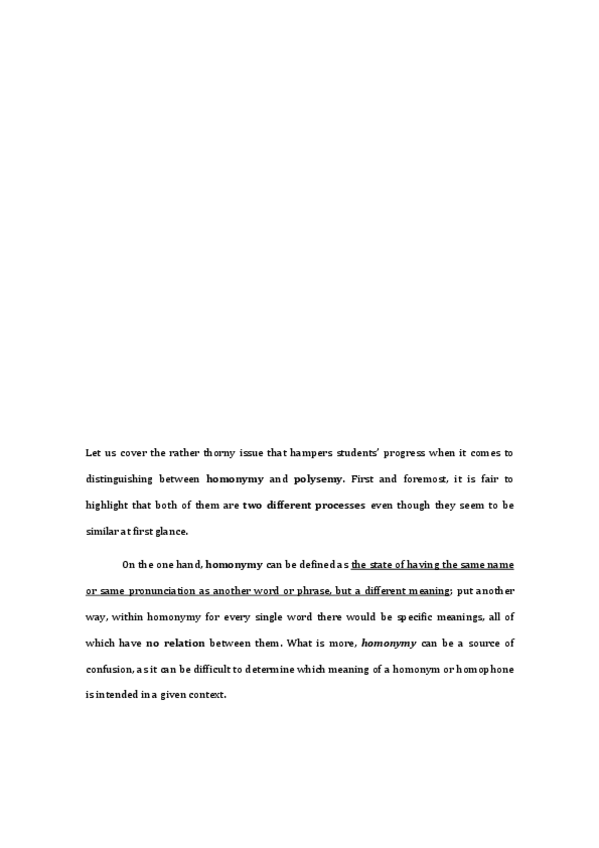 Let us cover the rather thorny issue that hampers students' progress when it comes to distinguishing between homonymy and polysemy. First and foremost, it is fair to highlight that both of them are two different processes even though they seem to be similar at first glance.

On the one hand, homonymy can be defined as the state of having the same name or same pronunciation as another word or phrase, but a different meaning; put another way, within homonymy for every single word there would be specific meanings, all of which have no relation between them. What is more, homonymy can be a source of confusion, as it can be difficult to determine which meaning of a homonym or homophone is intended in a given context.